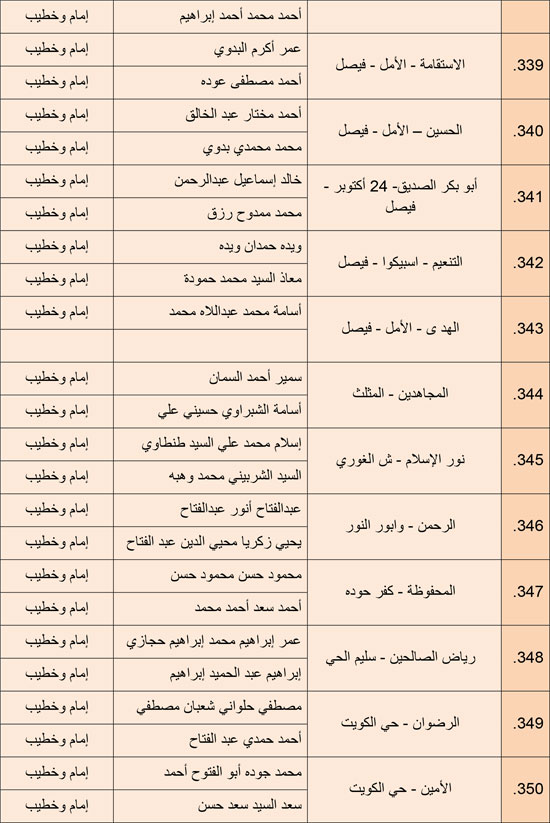 | | | | |
|---|---|---|---|
| | | أحمد محمد أحمد إبراهيم | إمام وخطيب |
| .339 | الاستقامة - الأمل - فيصل | عمر أكرم البدوي | إمام وخطيب |
| | | أحمد مصطفى عوده | إمام وخطيب |
| .340 | الحسين – الأمل - فيصل | أحمد مختار عبد الخالق | إمام وخطيب |
| | | محمد محمدي بدوي | إمام وخطيب |
| .341 | أبو بكر الصديق- 24 أكتوبر - فيصل | خالد إسماعيل عبدالرحمن | إمام وخطيب |
| | | محمد ممدوح رزق | إمام وخطيب |
| .342 | التنعيم - اسبيكوا - فيصل | ويده حمدان ويده | إمام وخطيب |
| | | معاذ السيد محمد حمودة | إمام وخطيب |
| .343 | الهد ى - الأمل - فيصل | أسامة محمد عبداللاه محمد | إمام وخطيب |
| | | | |
| .344 | المجاهدين - المثلث | سمير أحمد السمان | إمام وخطيب |
| | | أسامة الشبراوي حسيني علي | إمام وخطيب |
| .345 | نور الإسلام - ش الغوري | إسلام محمد علي السيد طنطاوي | إمام وخطيب |
| | | السيد الشربيني محمد وهبه | إمام وخطيب |
| .346 | الرحمن - وابور النور | عبدالفتاح أنور عبدالفتاح | إمام وخطيب |
| | | يحيي زكريا محيي الدين عبد الفتاح | إمام وخطيب |
| .347 | المحفوظة - كفر حوده | محمود حسن محمود حسن | إمام وخطيب |
| | | أحمد سعد أحمد محمد | إمام وخطيب |
| .348 | رياض الصالحين - سليم الحي | عمر إبراهيم محمد إبراهيم حجازي | إمام وخطيب |
| | | إبراهيم عبد الحميد إبراهيم | إمام وخطيب |
| .349 | الرضوان - حي الكويت | مصطفي حلواني شعبان مصطفي | إمام وخطيب |
| | | أحمد حمدي عبد الفتاح | إمام وخطيب |
| .350 | الأمين - حي الكويت | محمد جوده أبو الفتوح أحمد | إمام وخطيب |
| | | سعد السيد سعد حسن | إمام وخطيب |